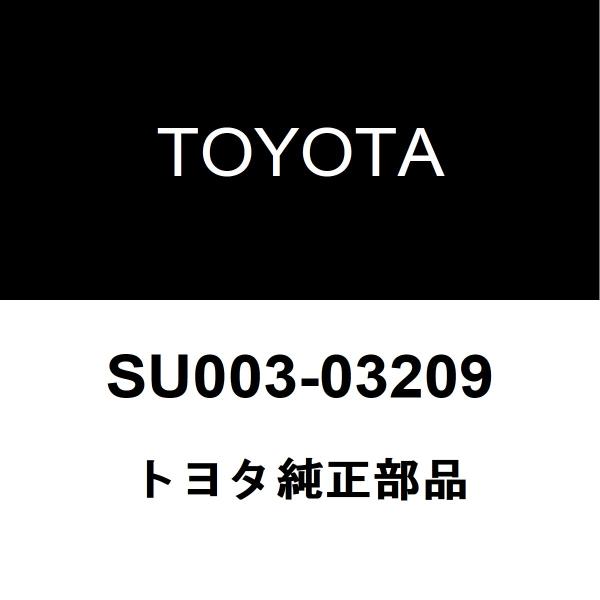 TOYOTA

SU003-03209

トヨタ純正部品